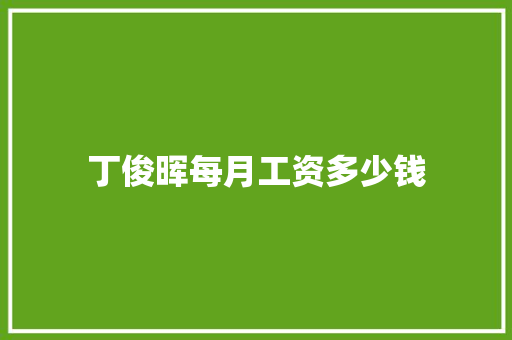 丁俊晖每月工资多少钱